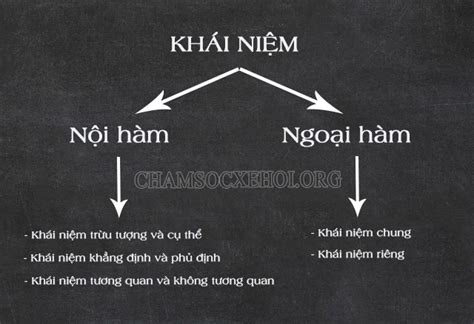 KHÁI NIỆM

Nội hàm

Ngoại hàm

CHAMSOCXEHOI.ORG

- Khái niệm trừu tượng và cụ thể
- Khái niệm khẳng định và phủ định
- Khái niệm tương quan và không tương quan

- Khái niệm chung
- Khái niệm riêng